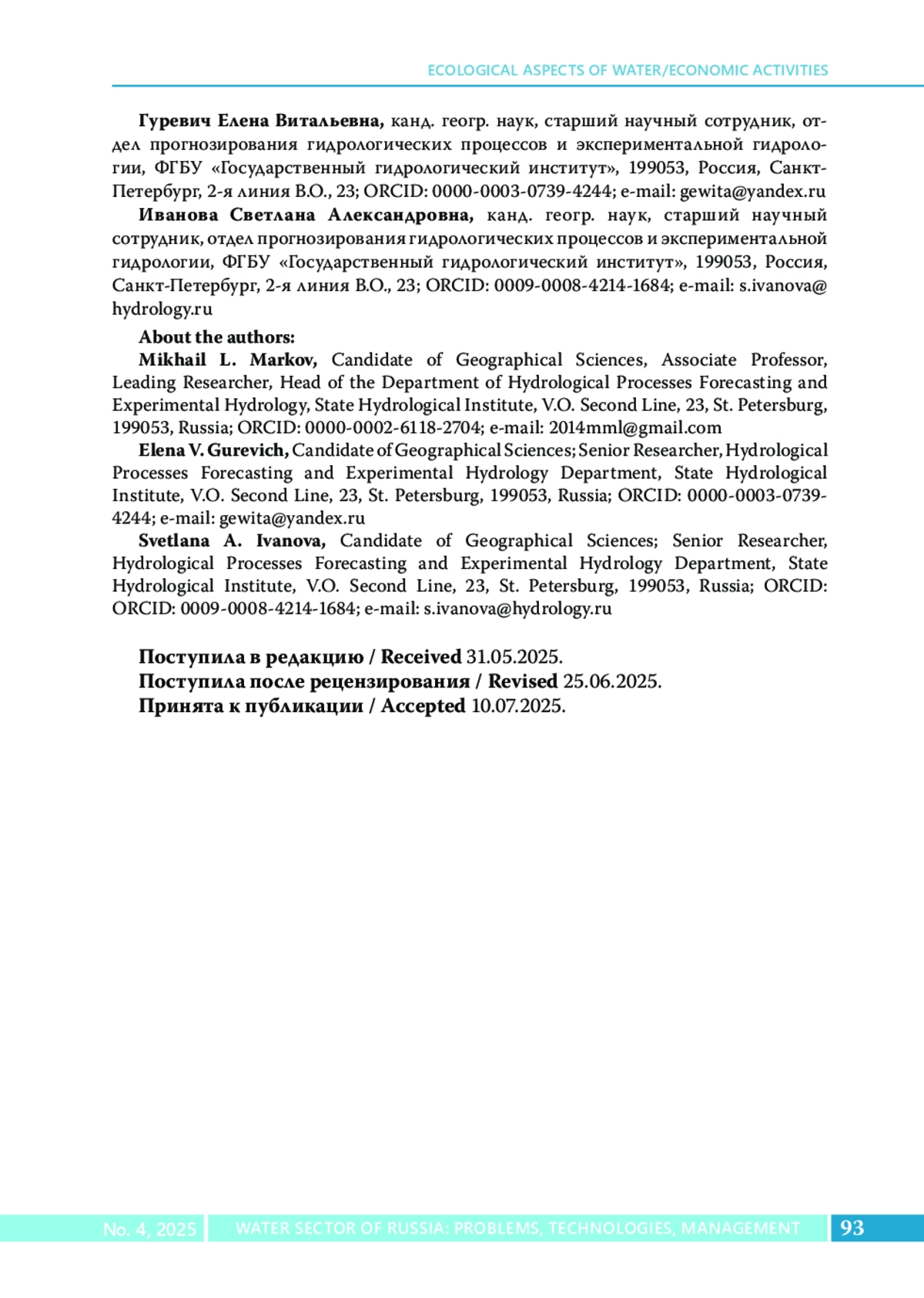 ECOLOGICAL ASPECTS OF WATER/ECONOMIC ACTIVITIES

**Гуревич Елена Витальевна,** канд. геогр. наук, старший научный сотрудник, отдел прогнозирования гидрологических процессов и экспериментальной гидрологии, ФГБУ «Государственный гидрологический институт», 199053, Россия, Санкт-Петербург, 2-я линия В.О., 23; ORCID: 0000-0003-0739-4244; e-mail: gewita@yandex.ru

**Иванова Светлана Александровна,** канд. геогр. наук, старший научный сотрудник, отдел прогнозирования гидрологических процессов и экспериментальной гидрологии, ФГБУ «Государственный гидрологический институт», 199053, Россия, Санкт-Петербург, 2-я линия В.О., 23; ORCID: 0009-0008-4214-1684; e-mail: s.ivanova@hydrology.ru

**About the authors:**

**Mikhail L. Markov,** Candidate of Geographical Sciences, Associate Professor, Leading Researcher, Head of the Department of Hydrological Processes Forecasting and Experimental Hydrology, State Hydrological Institute, V.O. Second Line, 23, St. Petersburg, 199053, Russia; ORCID: 0000-0002-6118-2704; e-mail: 2014mml@gmail.com

**Elena V. Gurevich,** Candidate of Geographical Sciences; Senior Researcher, Hydrological Processes Forecasting and Experimental Hydrology Department, State Hydrological Institute, V.O. Second Line, 23, St. Petersburg, 199053, Russia; ORCID: 0000-0003-0739-4244; e-mail: gewita@yandex.ru

**Svetlana A. Ivanova,** Candidate of Geographical Sciences; Senior Researcher, Hydrological Processes Forecasting and Experimental Hydrology Department, State Hydrological Institute, V.O. Second Line, 23, St. Petersburg, 199053, Russia; ORCID: ORCID: 0009-0008-4214-1684; e-mail: s.ivanova@hydrology.ru

**Поступила в редакцию / Received** 31.05.2025.
**Поступила после рецензирования / Revised** 25.06.2025.
**Принята к публикации / Accepted** 10.07.2025.

No. 4, 2025 WATER SECTOR OF RUSSIA: PROBLEMS, TECHNOLOGIES, MANAGEMENT 93